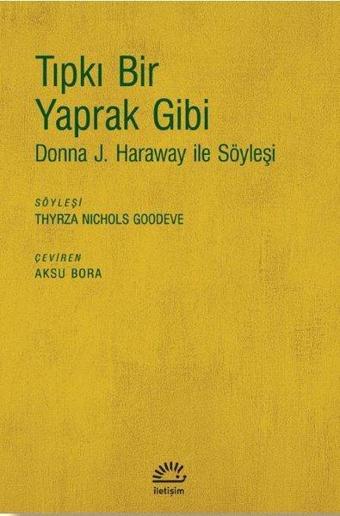 Tıpkı Bir Yaprak Gibi
Donna J. Haraway ile Söyleşi

SÖYLEŞİ
THYRZA NICHOLS GOODEVE

ÇEVİREN
AKSU BORA

iletişim